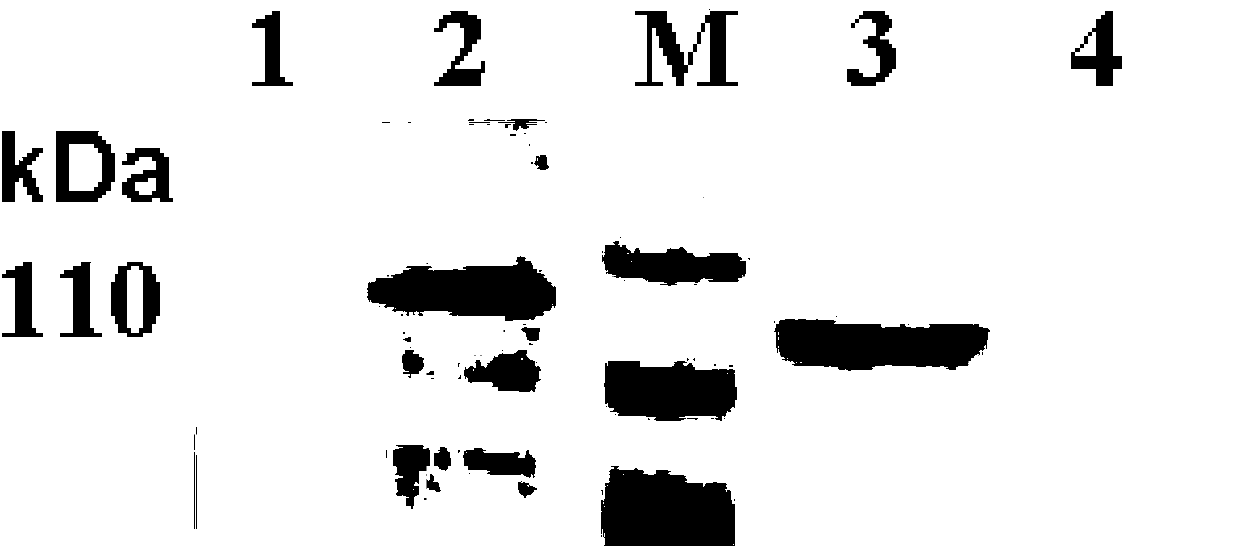 1 2 M 3 4

kDa

110